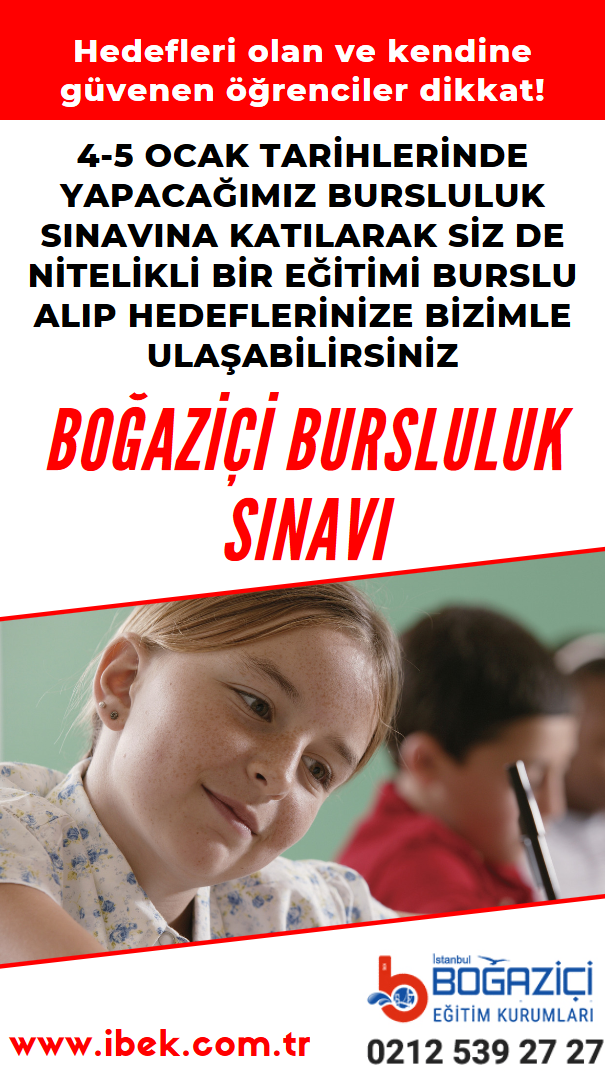 Hedefleri olan ve kendine güvenen öğrenciler dikkat!

4-5 OCAK TARİHLERİNDE YAPACAĞIMIZ BURSLULUK SINAVINA KATILARAK SİZ DE NİTELİKLİ BİR EĞİTİMİ BURSLU ALIP HEDEFLERİNİZE BİZİMLE ULAŞABİLİRSİNİZ

BOĞAZİÇİ BURSLULUK SINAVI

İstanbul
BOĞAZİÇİ
EĞİTİM KURUMLARI

www.ibek.com.tr

0212 539 27 27